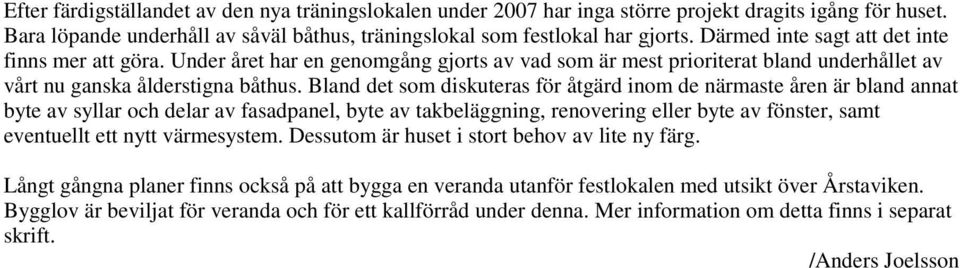 Efter färdigställandet av den nya träningslokalen under 2007 har inga större projekt dragits igång för huset. Bara löpande underhåll av såväl båthus, träningslokal som festlokal har gjorts. Därmed inte sagt att det inte finns mer att göra. Under året har en genomgång gjorts av vad som är mest prioriterat bland underhållet av vårt nu ganska ålderstigna båthus. Bland det som diskuteras för åtgärd inom de närmaste åren är bland annat byte av syllar och delar av fasadpanel, byte av takbeläggning, renovering eller byte av fönster, samt eventuellt ett nytt värmesystem. Dessutom är huset i stort behov av lite ny färg.

Långt gångna planer finns också på att bygga en veranda utanför festlokalen med utsikt över Årstaviken. Bygglov är beviljat för veranda och för ett kallförråd under denna. Mer information om detta finns i separat skrift.

/Anders Joelsson